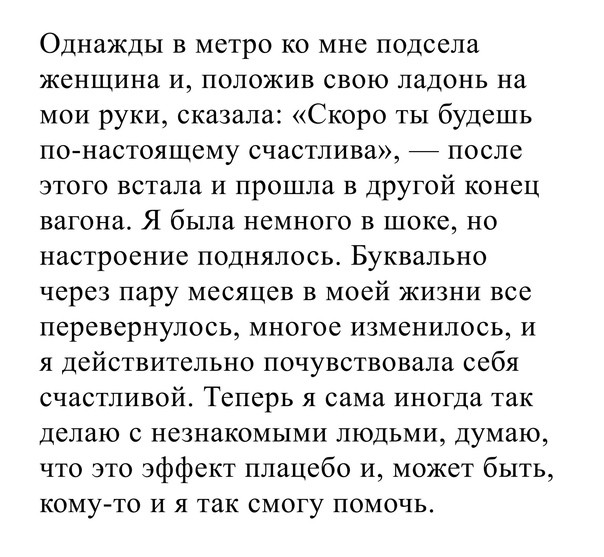 Однажды в метро ко мне подсела женщина и, положив свою ладонь на мои руки, сказала: «Скоро ты будешь по-настоящему счастлива», — после этого встала и прошла в другой конец вагона. Я была немного в шоке, но настроение поднялось. Буквально через пару месяцев в моей жизни все перевернулось, многое изменилось, и я действительно почувствовала себя счастливой. Теперь я сама иногда так делаю с незнакомыми людьми, думаю, что это эффект плацебо и, может быть, кому-то и я так смогу помочь.